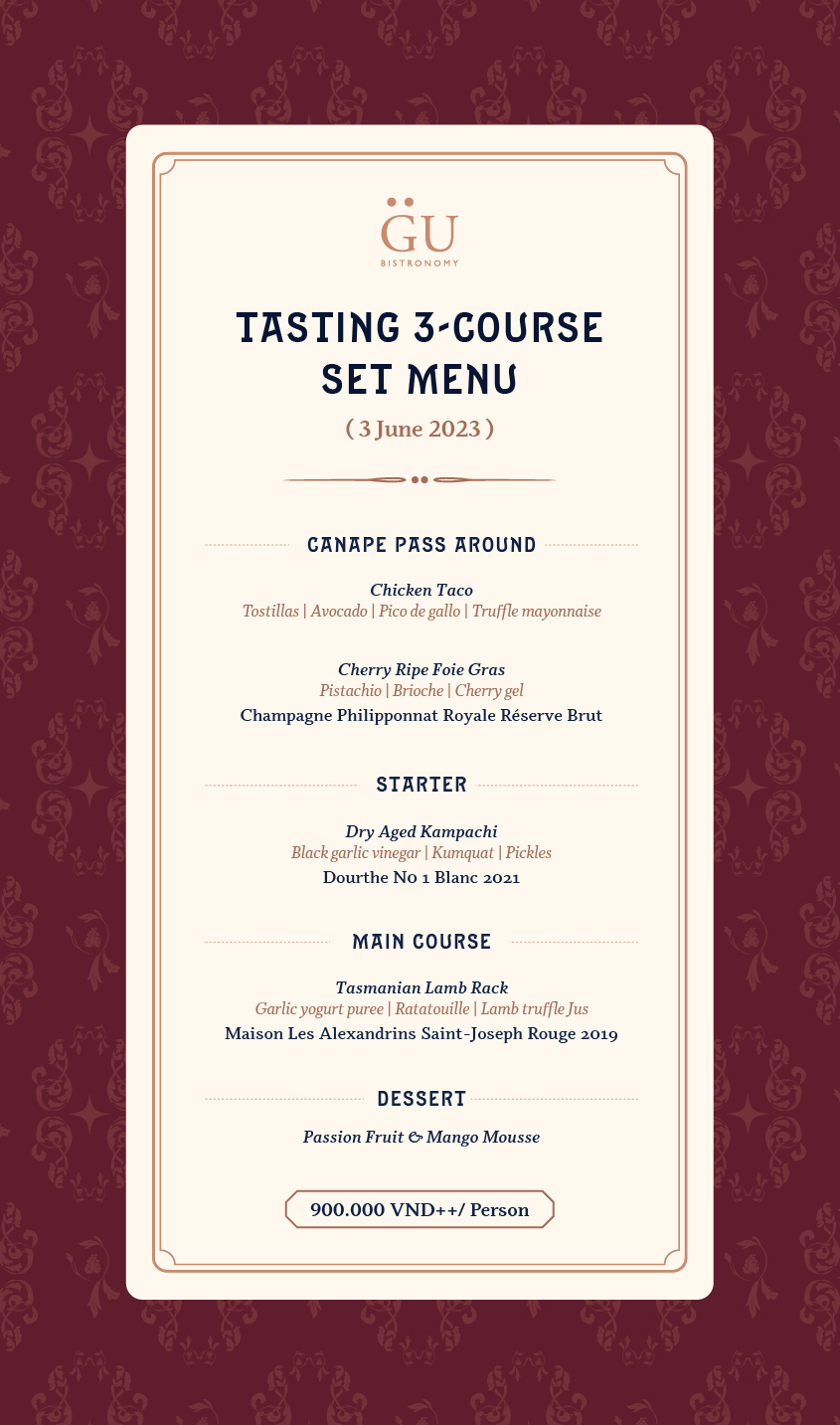 GU
BISTRONOMY

TASTING 3-COURSE SET MENU
( 3 June 2023 )

CANAPE PASS AROUND

Chicken Taco
Tostillas | Avocado | Pico de gallo | Truffle mayonnaise

Cherry Ripe Foie Gras
Pistachio | Brioche | Cherry gel
Champagne Philipponnat Royale Réserve Brut

STARTER

Dry Aged Kampachi
Black garlic vinegar | Kumquat | Pickles
Dourthe No 1 Blanc 2021

MAIN COURSE

Tasmanian Lamb Rack
Garlic yogurt puree | Ratatouille | Lamb truffle Jus
Maison Les Alexandrins Saint-Joseph Rouge 2019

DESSERT

Passion Fruit & Mango Mousse

900.000 VND++/ Person